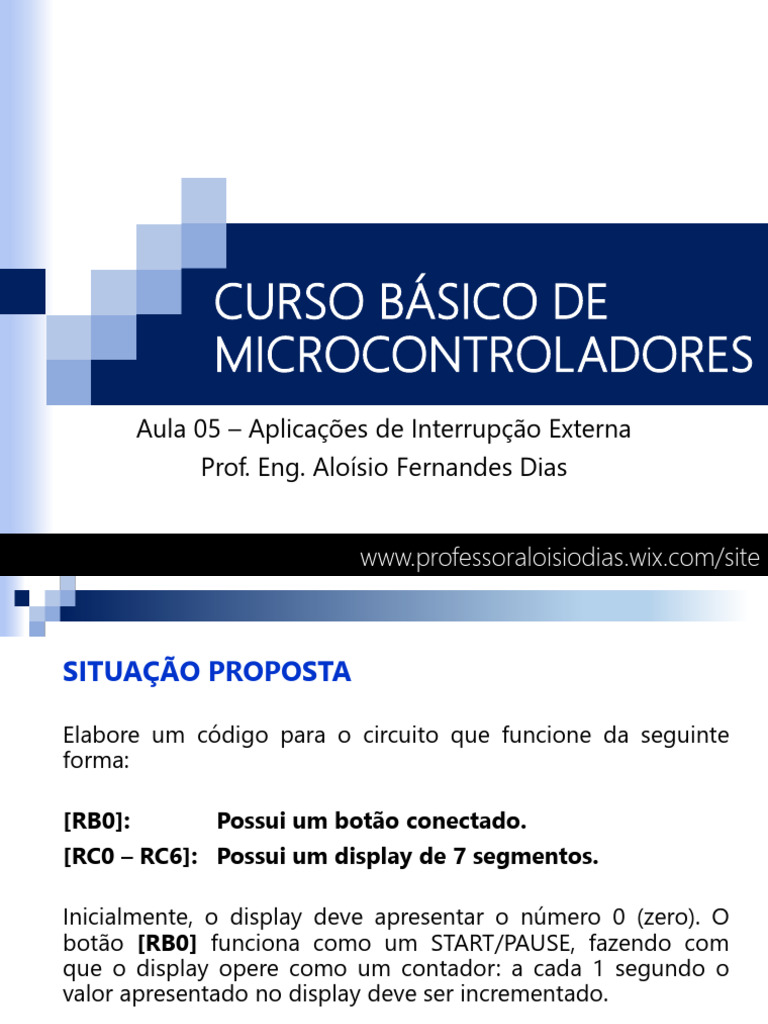 CURSO BÁSICO DE MICROCONTROLADORES

Aula 05 – Aplicações de Interrupção Externa
Prof. Eng. Aloísio Fernandes Dias

www.professoraloisiodias.wix.com/site

SITUAÇÃO PROPOSTA

Elabore um código para o circuito que funcione da seguinte forma:

[RB0]: Possui um botão conectado.
[RC0 – RC6]: Possui um display de 7 segmentos.

Inicialmente, o display deve apresentar o número 0 (zero). O botão [RB0] funciona como um START/PAUSE, fazendo com que o display opere como um contador: a cada 1 segundo o valor apresentado no display deve ser incrementado.